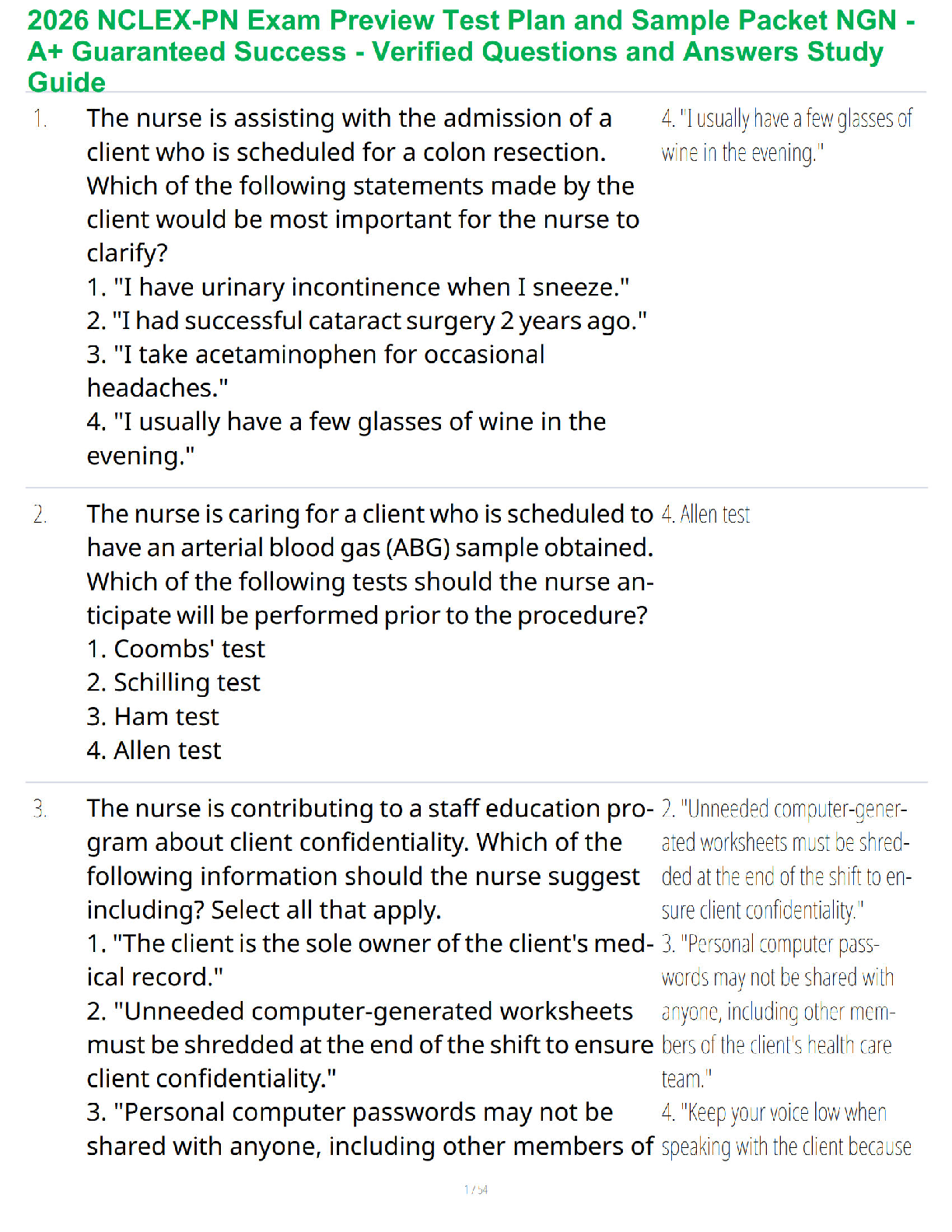 2026 NCLEX-PN Exam Preview Test Plan and Sample Packet NGN - A+ Guaranteed Success - Verified Questions and Answers Study Guide

1. The nurse is assisting with the admission of a client who is scheduled for a colon resection. Which of the following statements made by the client would be most important for the nurse to clarify?
1. "I have urinary incontinence when I sneeze."
2. "I had successful cataract surgery 2 years ago."
3. "I take acetaminophen for occasional headaches."
4. "I usually have a few glasses of wine in the evening."

4. "I usually have a few glasses of wine in the evening."

2. The nurse is caring for a client who is scheduled to have an arterial blood gas (ABG) sample obtained. Which of the following tests should the nurse anticipate will be performed prior to the procedure?
1. Coombs' test
2. Schilling test
3. Ham test
4. Allen test

4. Allen test

3. The nurse is contributing to a staff education program about client confidentiality. Which of the following information should the nurse suggest including? Select all that apply.
1. "The client is the sole owner of the client's medical record."
2. "Unneeded computer-generated worksheets must be shredded at the end of the shift to ensure client confidentiality."
3. "Personal computer passwords may not be shared with anyone, including other members of

2. "Unneeded computer-generated worksheets must be shredded at the end of the shift to ensure client confidentiality."
3. "Personal computer passwords may not be shared with anyone, including other members of the client's health care team."
4. "Keep your voice low when speaking with the client because

1 / 54